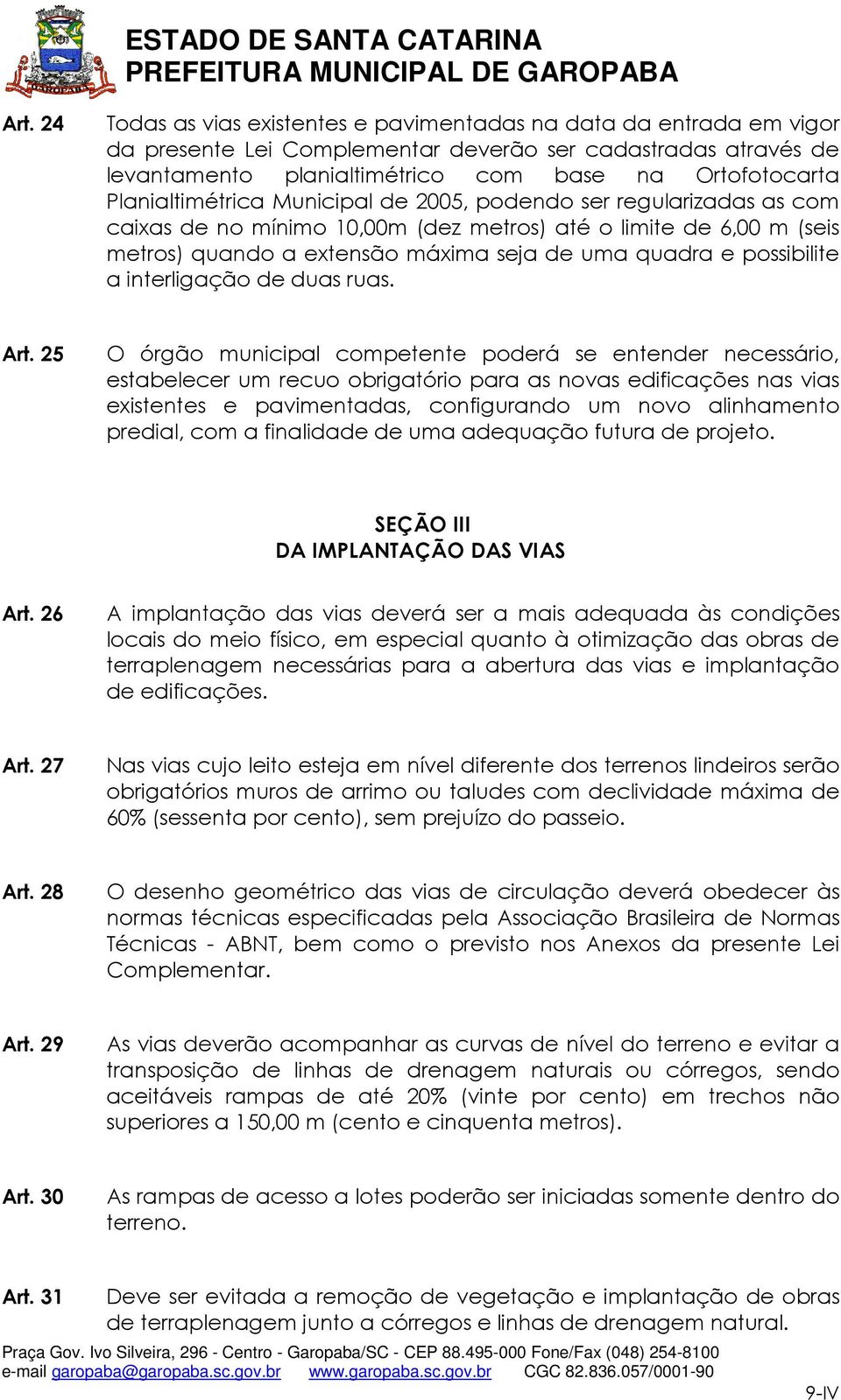 GAROPABA

ESTADO DE SANTA CATARINA
PREFEITURA MUNICIPAL DE GAROPABA

Art. 24 Todas as vias existentes e pavimentadas na data da entrada em vigor da presente Lei Complementar deverão ser cadastradas através de levantamento planialtimétrico com base na Ortofotocarta Planialtimétrica Municipal de 2005, podendo ser regularizadas as com caixas de no mínimo 10,00m (dez metros) até o limite de 6,00 m (seis metros) quando a extensão máxima seja de uma quadra e possibilite a interligação de duas ruas.

Art. 25 O órgão municipal competente poderá se entender necessário, estabelecer um recuo obrigatório para as novas edificações nas vias existentes e pavimentadas, configurando um novo alinhamento predial, com a finalidade de uma adequação futura de projeto.

SEÇÃO III
DA IMPLANTAÇÃO DAS VIAS

Art. 26 A implantação das vias deverá ser a mais adequada às condições locais do meio físico, em especial quanto à otimização das obras de terraplenagem necessárias para a abertura das vias e implantação de edificações.

Art. 27 Nas vias cujo leito esteja em nível diferente dos terrenos lindeiros serão obrigatórios muros de arrimo ou taludes com declividade máxima de 60% (sessenta por cento), sem prejuízo do passeio.

Art. 28 O desenho geométrico das vias de circulação deverá obedecer às normas técnicas especificadas pela Associação Brasileira de Normas Técnicas - ABNT, bem como o previsto nos Anexos da presente Lei Complementar.

Art. 29 As vias deverão acompanhar as curvas de nível do terreno e evitar a transposição de linhas de drenagem naturais ou córregos, sendo aceitáveis rampas de até 20% (vinte por cento) em trechos não superiores a 150,00 m (cento e cinquenta metros).

Art. 30 As rampas de acesso a lotes poderão ser iniciadas somente dentro do terreno.

Art. 31 Deve ser evitada a remoção de vegetação e implantação de obras de terraplenagem junto a córregos e linhas de drenagem natural.

Praça Gov. Ivo Silveira, 296 - Centro - Garopaba/SC - CEP 88.495-000 Fone/Fax (048) 254-8100
e-mail garopaba@garopaba.sc.gov.br www.garopaba.sc.gov.br CGC 82.836.057/0001-90

9-IV